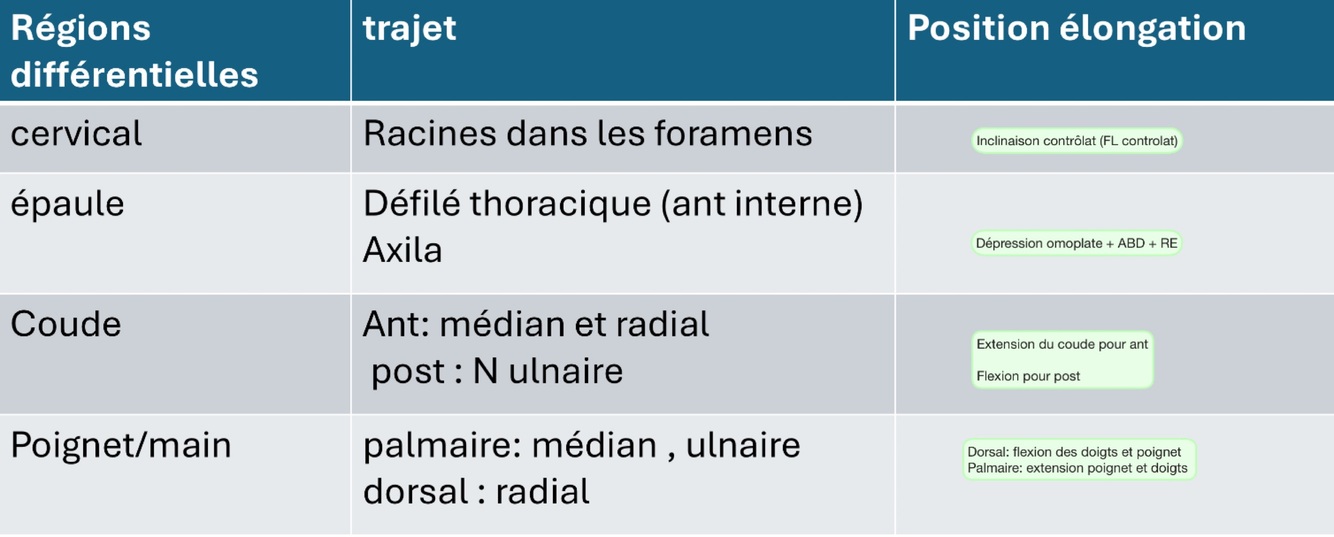 | Régions différentielles | trajet | Position élongation |
|---|---|---|
| cervical | Racines dans les foramens | Inclinaison contrôlat (FL controlat) |
| épaule | Défilé thoracique (ant interne) Axila | Dépression omoplate + ABD + RE |
| Coude | Ant: médian et radial post : N ulnaire | Extension du coude pour ant Flexion pour post |
| Poignet/main | palmaire: médian , ulnaire dorsal : radial | Dorsal: flexion des doigts et poignet Palmaire: extension poignet et doigts |